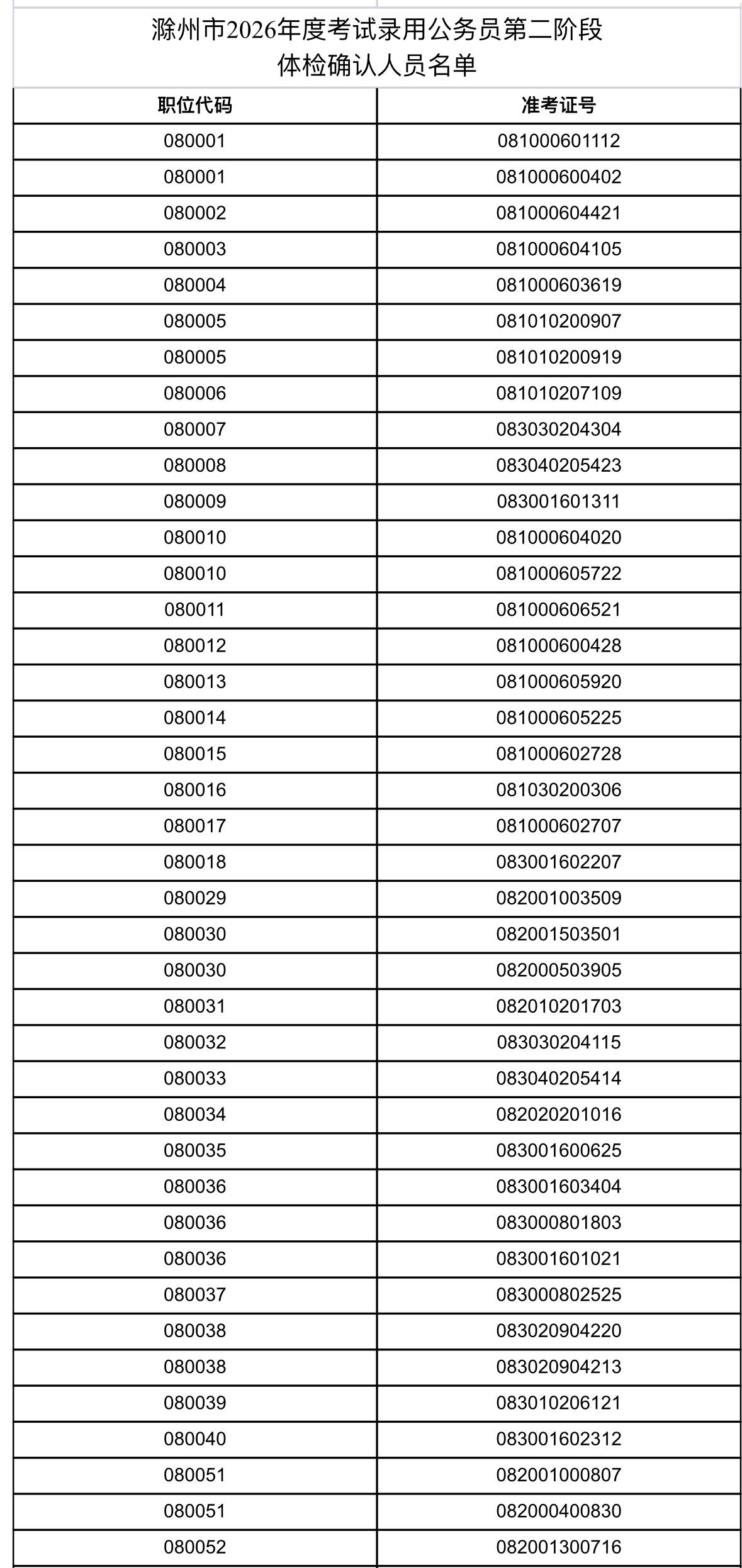 滁州市2026年度考试录用公务员第二阶段
体检确认人员名单

| 职位代码 | 准考证号 |
|---|---|
| 080001 | 081000601112 |
| 080001 | 081000600402 |
| 080002 | 081000604421 |
| 080003 | 081000604105 |
| 080004 | 081000603619 |
| 080005 | 081010200907 |
| 080005 | 081010200919 |
| 080006 | 081010207109 |
| 080007 | 083030204304 |
| 080008 | 083040205423 |
| 080009 | 083001601311 |
| 080010 | 081000604020 |
| 080010 | 081000605722 |
| 080011 | 081000606521 |
| 080012 | 081000600428 |
| 080013 | 081000605920 |
| 080014 | 081000605225 |
| 080015 | 081000602728 |
| 080016 | 081030200306 |
| 080017 | 081000602707 |
| 080018 | 083001602207 |
| 080029 | 082001003509 |
| 080030 | 082001503501 |
| 080030 | 082000503905 |
| 080031 | 082010201703 |
| 080032 | 083030204115 |
| 080033 | 083040205414 |
| 080034 | 082020201016 |
| 080035 | 083001600625 |
| 080036 | 083001603404 |
| 080036 | 083000801803 |
| 080036 | 083001601021 |
| 080037 | 083000802525 |
| 080038 | 083020904220 |
| 080038 | 083020904213 |
| 080039 | 083010206121 |
| 080040 | 083001602312 |
| 080051 | 082001000807 |
| 080051 | 082000400830 |
| 080052 | 082001300716 |